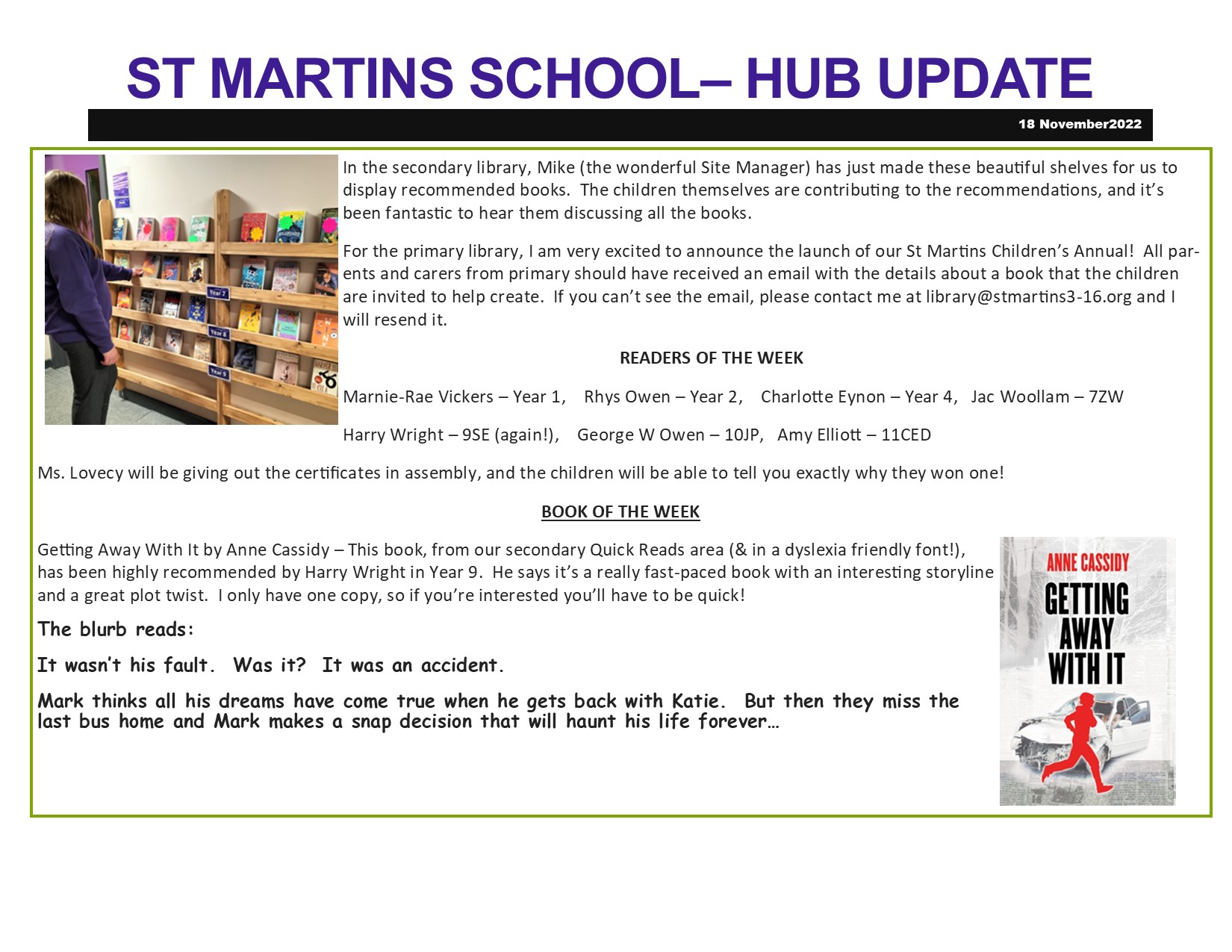 ST MARTINS SCHOOL– HUB UPDATE

18 November2022

Year 7

Year 8

Year 9

In the secondary library, Mike (the wonderful Site Manager) has just made these beautiful shelves for us to display recommended books. The children themselves are contributing to the recommendations, and it's been fantastic to hear them discussing all the books.

For the primary library, I am very excited to announce the launch of our St Martins Children's Annual! All parents and carers from primary should have received an email with the details about a book that the children are invited to help create. If you can't see the email, please contact me at library@stmartins3-16.org and I will resend it.

READERS OF THE WEEK

Marnie-Rae Vickers – Year 1, Rhys Owen – Year 2, Charlotte Eynon – Year 4, Jac Woollam – 7ZW

Harry Wright – 9SE (again!), George W Owen – 10JP, Amy Elliott – 11CED

Ms. Lovecy will be giving out the certificates in assembly, and the children will be able to tell you exactly why they won one!

BOOK OF THE WEEK

Getting Away With It by Anne Cassidy – This book, from our secondary Quick Reads area (& in a dyslexia friendly font!), has been highly recommended by Harry Wright in Year 9. He says it's a really fast-paced book with an interesting storyline and a great plot twist. I only have one copy, so if you're interested you'll have to be quick!

The blurb reads:

It wasn't his fault. Was it? It was an accident.

Mark thinks all his dreams have come true when he gets back with Katie. But then they miss the last bus home and Mark makes a snap decision that will haunt his life forever…

ANNE CASSIDY

GETTING AWAY WITH IT